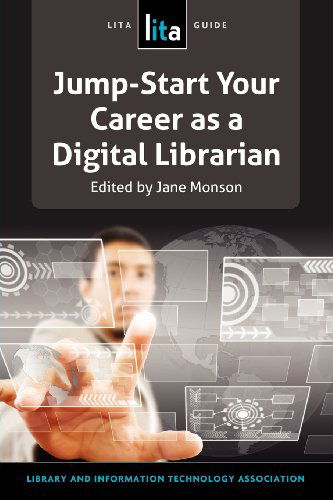 LITA lita GUIDE

Jump-Start Your Career as a Digital Librarian

Edited by Jane Monson

LIBRARY AND INFORMATION TECHNOLOGY ASSOCIATION